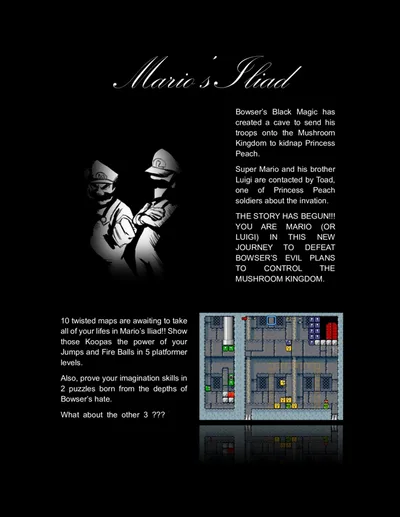 Mario's Iliad

Bowser's Black Magic has created a cave to send his troops onto the Mushroom Kingdom to kidnap Princess Peach.

Super Mario and his brother Luigi are contacted by Toad, one of Princess Peach soldiers about the invation.

THE STORY HAS BEGUN!!! YOU ARE MARIO (OR LUIGI) IN THIS NEW JOURNEY TO DEFEAT BOWSER'S EVIL PLANS TO CONTROL THE MUSHROOM KINGDOM.

10 twisted maps are awaiting to take all of your lifes in Mario's Iliad!! Show those Koopas the power of your Jumps and Fire Balls in 5 platformer levels.

Also, prove your imagination skills in 2 puzzles born from the depths of Bowser's hate.

What about the other 3 ???